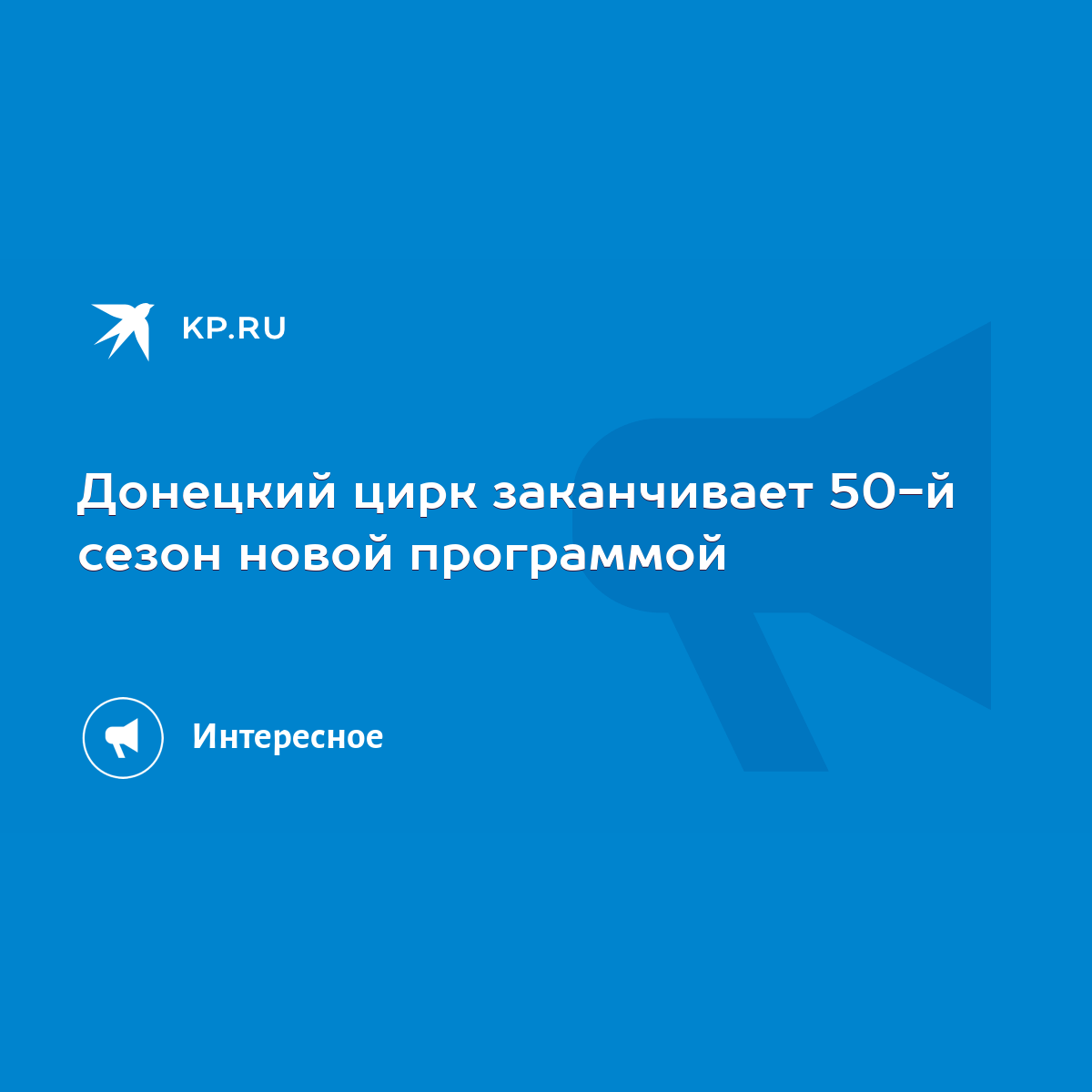 KP.RU

Донецкий цирк заканчивает 50-й сезон новой программой

Интересное